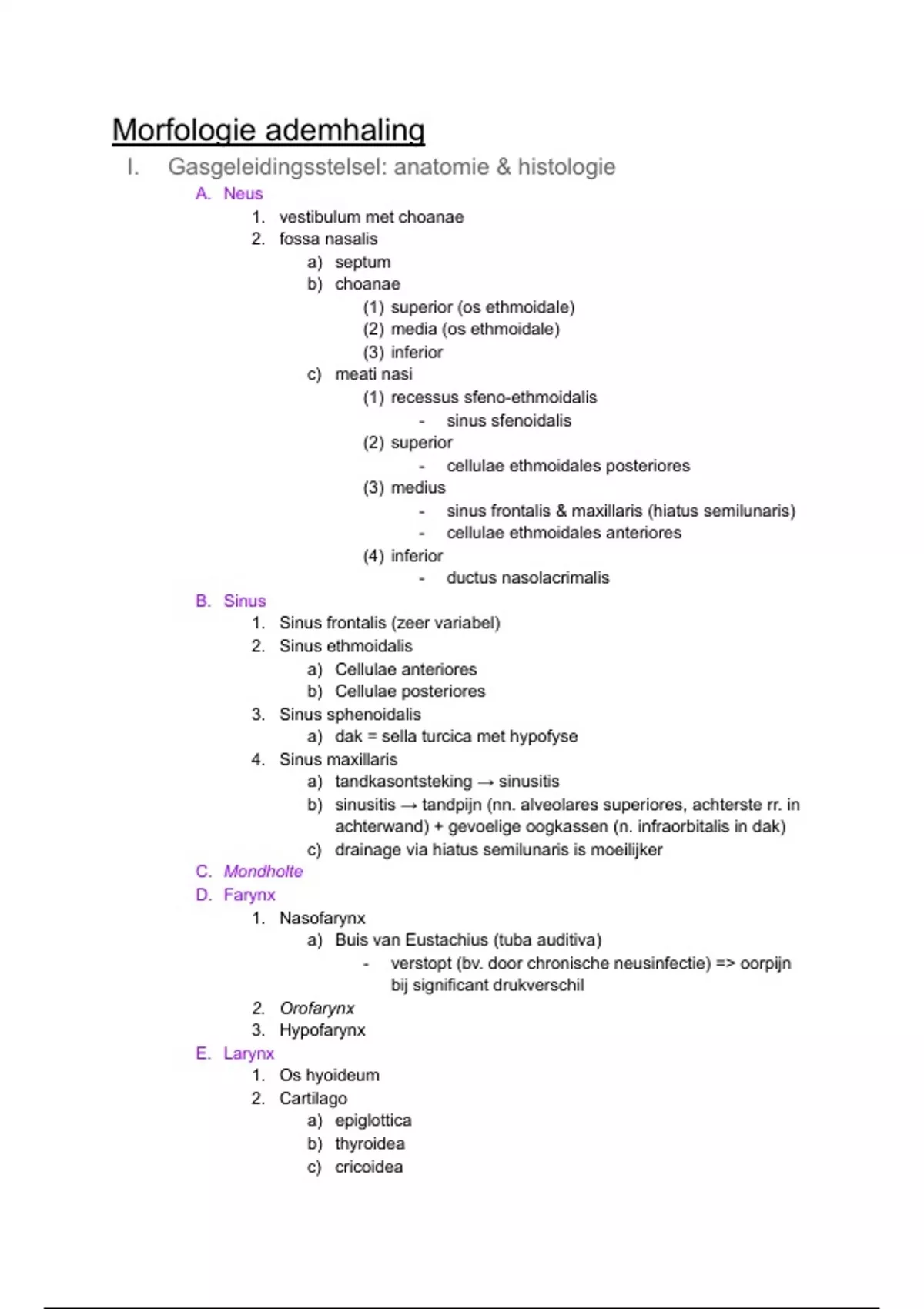 Morfologie ademhaling

I. Gasgeleidingsstelsel: anatomie & histologie

A. Neus

1. vestibulum met choanae
2. fossa nasalis
a) septum
b) choanae
(1) superior (os ethmoidale)
(2) media (os ethmoidale)
(3) inferior
c) meati nasi
(1) recessus sfeno-ethmoidalis
- sinus sfenoidalis
(2) superior
- cellulae ethmoidales posteriores
(3) medius
- sinus frontalis & maxillaris (hiatus semilunaris)
- cellulae ethmoidales anteriores
(4) inferior
- ductus nasolacrimalis

B. Sinus

1. Sinus frontalis (zeer variabel)
2. Sinus ethmoidalis
a) Cellulae anteriores
b) Cellulae posteriores
3. Sinus sphenoidalis
a) dak = sella turcica met hypofyse
4. Sinus maxillaris
a) tandkasontsteking → sinusitis
b) sinusitis → tandpijn (nn. alveolares superiores, achterste rr. in achterwand) + gevoelige oogkassen (n. infraorbitalis in dak)
c) drainage via hiatus semilunaris is moeilijker

C. Mondholte

D. Farynx

1. Nasofarynx
a) Buis van Eustachius (tuba auditiva)
- verstopt (bv. door chronische neusinfectie) => oorpijn bij significant drukverschil
2. Orofarynx
3. Hypofarynx

E. Larynx

1. Os hyoideum
2. Cartilago
a) epiglottica
b) thyroidea
c) cricoidea